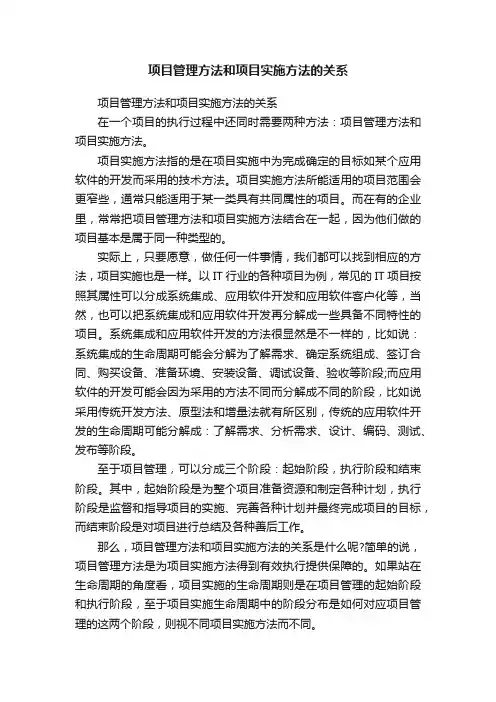 项目管理方法和项目实施方法的关系

项目管理方法和项目实施方法的关系

在一个项目的执行过程中还同时需要两种方法：项目管理方法和项目实施方法。

项目实施方法指的是在项目实施中为完成确定的目标如某个应用软件的开发而采用的技术方法。项目实施方法所能适用的项目范围会更窄些，通常只能适用于某一类具有共同属性的项目。而在有的企业里，常常把项目管理方法和项目实施方法结合在一起，因为他们做的项目基本是属于同一种类型的。

实际上，只要愿意，做任何一件事情，我们都可以找到相应的方法，项目实施也是一样。以 IT 行业的各种项目为例，常见的 IT 项目按照其属性可以分成系统集成、应用软件开发和应用软件客户化等，当然，也可以把系统集成和应用软件开发再分解成一些具备不同特性的项目。系统集成和应用软件开发的方法很显然是不一样的，比如说：系统集成的生命周期可能会分解为了解需求、确定系统组成、签订合同、购买设备、准备环境、安装设备、调试设备、验收等阶段;而应用软件的开发可能会因为采用的方法不同而分解成不同的阶段，比如说采用传统开发方法、原型法和增量法就有所区别，传统的应用软件开发的生命周期可能分解成：了解需求、分析需求、设计、编码、测试、发布等阶段。

至于项目管理，可以分成三个阶段：起始阶段，执行阶段和结束阶段。其中，起始阶段是为整个项目准备资源和制定各种计划，执行阶段是监督和指导项目的实施、完善各种计划并最终完成项目的目标，而结束阶段是对项目进行总结及各种善后工作。

那么，项目管理方法和项目实施方法的关系是什么呢?简单的说，项目管理方法是为项目实施方法得到有效执行提供保障的。如果站在生命周期的角度看，项目实施的生命周期则是在项目管理的起始阶段和执行阶段，至于项目实施生命周期中的阶段分布是如何对应项目管理的这两个阶段，则视不同项目实施方法而不同。